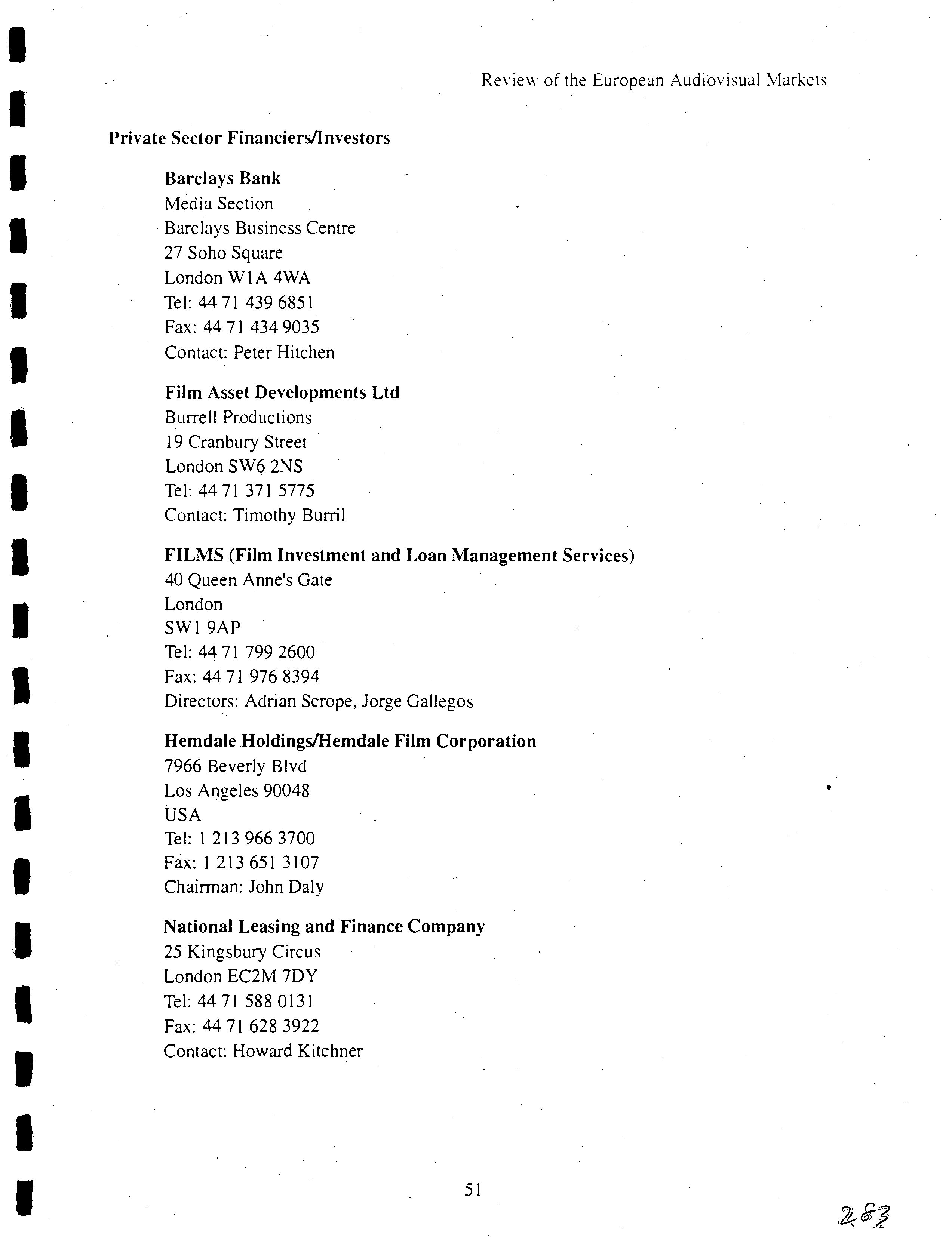 Review of the European Audiovisual Markets

Private Sector Financiers/Investors

Barclays Bank
Media Section
Barclays Business Centre
27 Soho Square
London W1A 4WA
Tel: 44 71 439 6851
Fax: 44 71 434 9035
Contact: Peter Hitchen

Film Asset Developments Ltd
Burrell Productions
19 Cranbury Street
London SW6 2NS
Tel: 44 71 371 5775
Contact: Timothy Burril

FILMS (Film Investment and Loan Management Services)
40 Queen Anne's Gate
London
SW1 9AP
Tel: 44 71 799 2600
Fax: 44 71 976 8394
Directors: Adrian Scrope, Jorge Gallegos

Hemdale Holdings/Hemdale Film Corporation
7966 Beverly Blvd
Los Angeles 90048
USA
Tel: 1 213 966 3700
Fax: 1 213 651 3107
Chairman: John Daly

National Leasing and Finance Company
25 Kingsbury Circus
London EC2M 7DY
Tel: 44 71 588 0131
Fax: 44 71 628 3922
Contact: Howard Kitchner

51

283